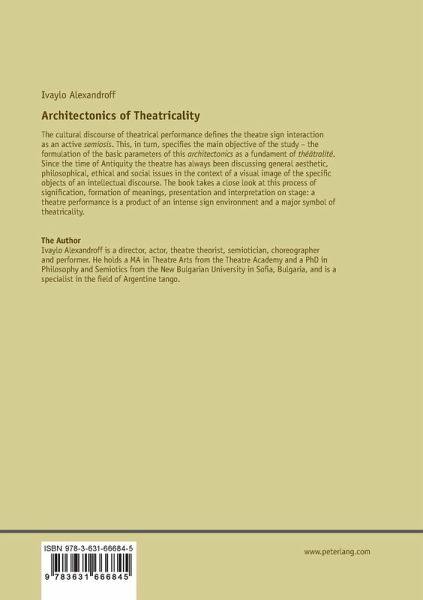 Ivaylo Alexandroff

Architectonics of Theatricality

The cultural discourse of theatrical performance defines the theatre sign interaction as an active semiosis. This, in turn, specifies the main objective of the study – the formulation of the basic parameters of this architectonics as a fundament of théâtralité. Since the time of Antiquity the theatre has always been discussing general aesthetic, philosophical, ethical and social issues in the context of a visual image of the specific objects of an intellectual discourse. The book takes a close look at this process of signification, formation of meanings, presentation and interpretation on stage: a theatre performance is a product of an intense sign environment and a major symbol of theatricality.

The Author
Ivaylo Alexandroff is a director, actor, theatre theorist, semiotician, choreographer and performer. He holds a MA in Theatre Arts from the Theatre Academy and a PhD in Philosophy and Semiotics from the New Bulgarian University in Sofia, Bulgaria, and is a specialist in the field of Argentine tango.

ISBN 978-3-631-66684-5

9 783631 666845

www.peterlang.com